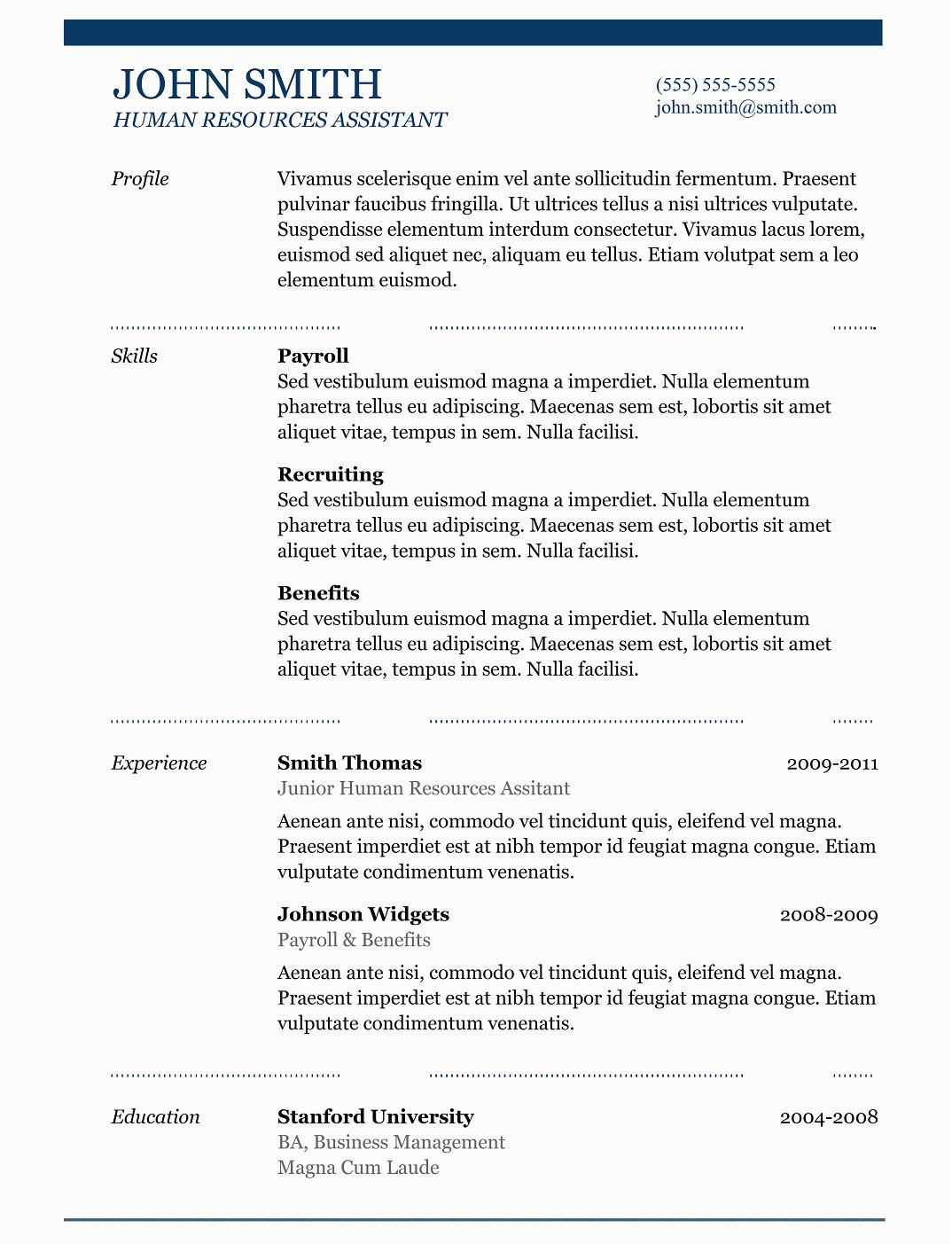 JOHN SMITH
HUMAN RESOURCES ASSISTANT

(555) 555-5555
john.smith@smith.com

Profile

Vivamus scelerisque enim vel ante sollicitudin fermentum. Praesent pulvinar faucibus fringilla. Ut ultrices tellus a nisi ultrices vulputate. Suspendisse elementum interdum consectetur. Vivamus lacus lorem, euismod sed aliquet nec, aliquam eu tellus. Etiam volutpat sem a leo elementum euismod.

Skills

Payroll
Sed vestibulum euismod magna a imperdiet. Nulla elementum pharetra tellus eu adipiscing. Maecenas sem est, lobortis sit amet aliquet vitae, tempus in sem. Nulla facilisi.

Recruiting
Sed vestibulum euismod magna a imperdiet. Nulla elementum pharetra tellus eu adipiscing. Maecenas sem est, lobortis sit amet aliquet vitae, tempus in sem. Nulla facilisi.

Benefits
Sed vestibulum euismod magna a imperdiet. Nulla elementum pharetra tellus eu adipiscing. Maecenas sem est, lobortis sit amet aliquet vitae, tempus in sem. Nulla facilisi.

Experience

Smith Thomas 2009-2011
Junior Human Resources Assitant
Aenean ante nisi, commodo vel tincidunt quis, eleifend vel magna. Praesent imperdiet est at nibh tempor id feugiat magna congue. Etiam vulputate condimentum venenatis.

Johnson Widgets 2008-2009
Payroll & Benefits
Aenean ante nisi, commodo vel tincidunt quis, eleifend vel magna. Praesent imperdiet est at nibh tempor id feugiat magna congue. Etiam vulputate condimentum venenatis.

Education

Stanford University 2004-2008
BA, Business Management
Magna Cum Laude